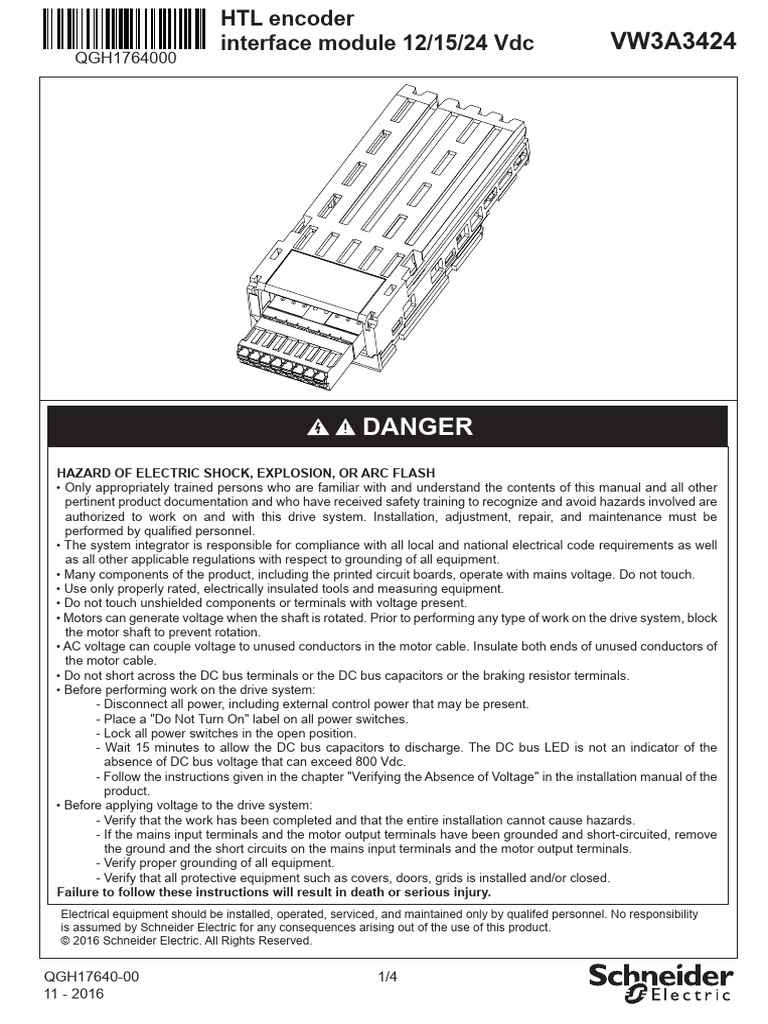 QGH1764000

HTL encoder
interface module 12/15/24 Vdc

VW3A3424

DANGER

HAZARD OF ELECTRIC SHOCK, EXPLOSION, OR ARC FLASH
• Only appropriately trained persons who are familiar with and understand the contents of this manual and all other pertinent product documentation and who have received safety training to recognize and avoid hazards involved are authorized to work on and with this drive system. Installation, adjustment, repair, and maintenance must be performed by qualified personnel.
• The system integrator is responsible for compliance with all local and national electrical code requirements as well as all other applicable regulations with respect to grounding of all equipment.
• Many components of the product, including the printed circuit boards, operate with mains voltage. Do not touch.
• Use only properly rated, electrically insulated tools and measuring equipment.
• Do not touch unshielded components or terminals with voltage present.
• Motors can generate voltage when the shaft is rotated. Prior to performing any type of work on the drive system, block the motor shaft to prevent rotation.
• AC voltage can couple voltage to unused conductors in the motor cable. Insulate both ends of unused conductors of the motor cable.
• Do not short across the DC bus terminals or the DC bus capacitors or the braking resistor terminals.
• Before performing work on the drive system:
- Disconnect all power, including external control power that may be present.
- Place a "Do Not Turn On" label on all power switches.
- Lock all power switches in the open position.
- Wait 15 minutes to allow the DC bus capacitors to discharge. The DC bus LED is not an indicator of the absence of DC bus voltage that can exceed 800 Vdc.
- Follow the instructions given in the chapter "Verifying the Absence of Voltage" in the installation manual of the product.
• Before applying voltage to the drive system:
- Verify that the work has been completed and that the entire installation cannot cause hazards.
- If the mains input terminals and the motor output terminals have been grounded and short-circuited, remove the ground and the short circuits on the mains input terminals and the motor output terminals.
- Verify proper grounding of all equipment.
- Verify that all protective equipment such as covers, doors, grids is installed and/or closed.
Failure to follow these instructions will result in death or serious injury.

Electrical equipment should be installed, operated, serviced, and maintained only by qualifed personnel. No responsibility is assumed by Schneider Electric for any consequences arising out of the use of this product.
© 2016 Schneider Electric. All Rights Reserved.

QGH17640-00
11 - 2016

1/4

Schneider Electric